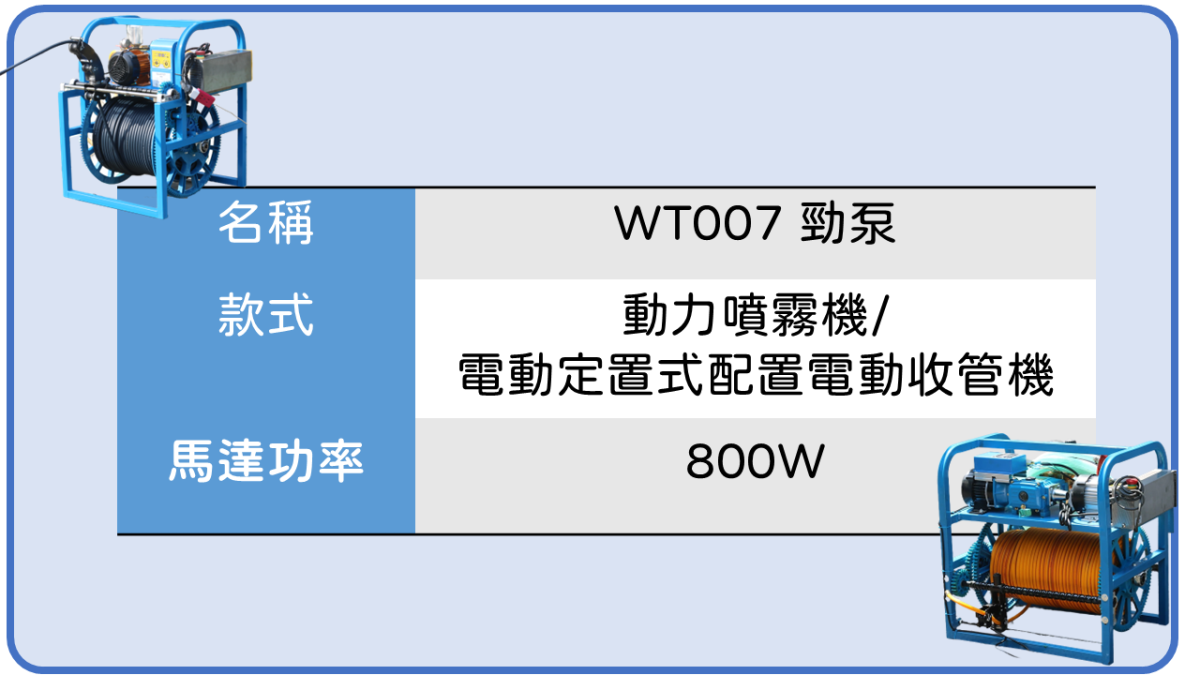 | 名稱 | WT007 勁泵 |
|---|---|
| 款式 | 動力噴霧機/ 電動定置式配置電動收管機 |
| 馬達功率 | 800W |